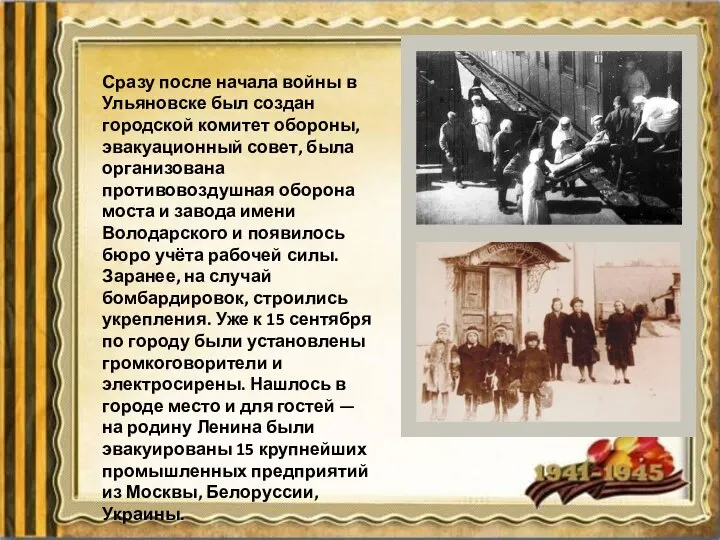 Сразу после начала войны в Ульяновске был создан городской комитет обороны, эвакуационный совет, была организована противовоздушная оборона моста и завода имени Володарского и появилось бюро учёта рабочей силы. Заранее, на случай бомбардировок, строились укрепления. Уже к 15 сентября по городу были установлены громкоговорители и электросирены. Нашлось в городе место и для гостей — на родину Ленина были эвакуированы 15 крупнейших промышленных предприятий из Москвы, Белоруссии, Украины.

1941-1945